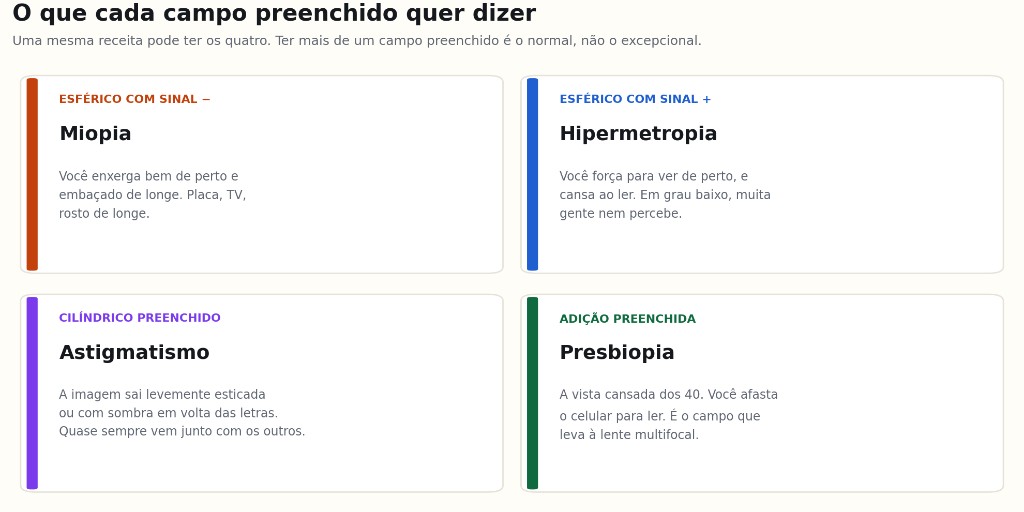 O que cada campo preenchido quer dizer

Uma mesma receita pode ter os quatro. Ter mais de um campo preenchido é o normal, não o excepcional.

ESFÉRICO COM SINAL −

Miopia

Você enxerga bem de perto e embaçado de longe. Placa, TV, rosto de longe.

ESFÉRICO COM SINAL +

Hipermetropia

Você força para ver de perto, e cansa ao ler. Em grau baixo, muita gente nem percebe.

CILÍNDRICO PREENCHIDO

Astigmatismo

A imagem sai levemente esticada ou com sombra em volta das letras. Quase sempre vem junto com os outros.

ADIÇÃO PREENCHIDA

Presbiopia

A vista cansada dos 40. Você afasta o celular para ler. É o campo que leva à lente multifocal.